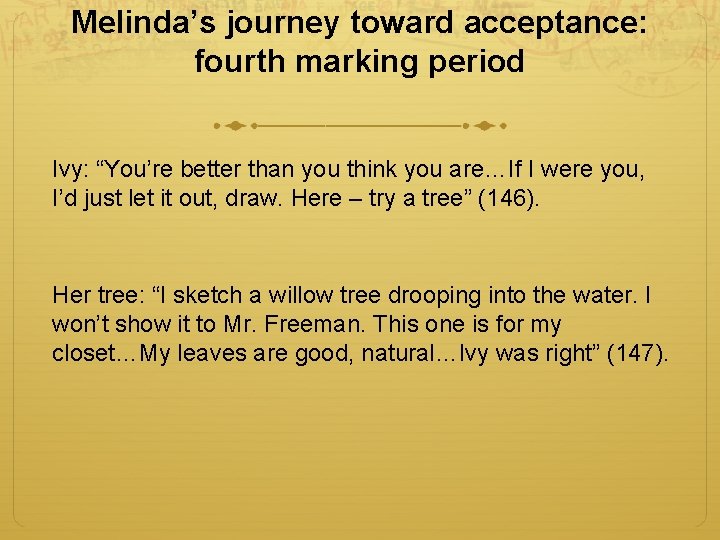 Melinda’s journey toward acceptance: fourth marking period

Ivy: “You’re better than you think you are…If I were you, I’d just let it out, draw. Here – try a tree” (146).

Her tree: “I sketch a willow tree drooping into the water. I won’t show it to Mr. Freeman. This one is for my closet…My leaves are good, natural…Ivy was right” (147).